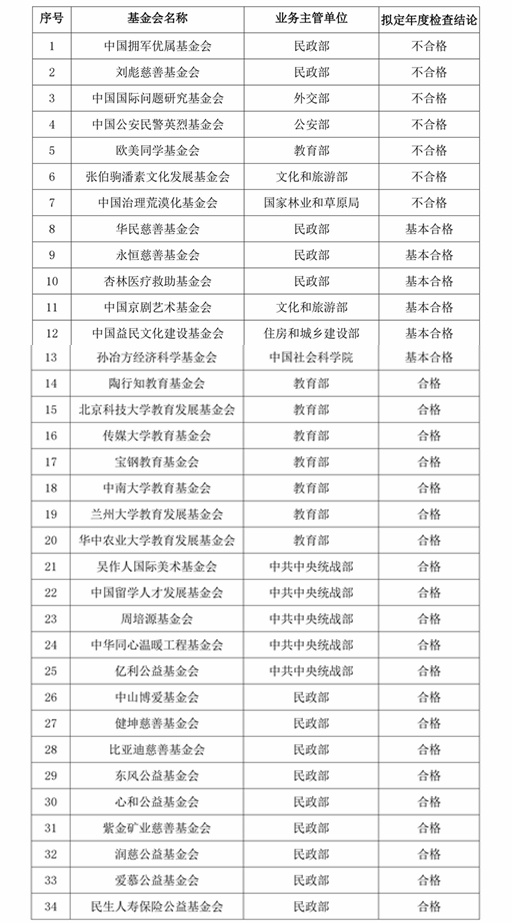 | 序号 | 基金会名称 | 业务主管单位 | 拟定年度检查结论 |
|---|---|---|---|
| 1 | 中国拥军优属基金会 | 民政部 | 不合格 |
| 2 | 刘彪慈善基金会 | 民政部 | 不合格 |
| 3 | 中国国际问题研究基金会 | 外交部 | 不合格 |
| 4 | 中国公安民警英烈基金会 | 公安部 | 不合格 |
| 5 | 欧美同学基金会 | 教育部 | 不合格 |
| 6 | 张伯驹潘素文化发展基金会 | 文化和旅游部 | 不合格 |
| 7 | 中国治理荒漠化基金会 | 国家林业和草原局 | 不合格 |
| 8 | 华民慈善基金会 | 民政部 | 基本合格 |
| 9 | 永恒慈善基金会 | 民政部 | 基本合格 |
| 10 | 杏林医疗救助基金会 | 民政部 | 基本合格 |
| 11 | 中国京剧艺术基金会 | 文化和旅游部 | 基本合格 |
| 12 | 中国益民文化建设基金会 | 住房和城乡建设部 | 基本合格 |
| 13 | 孙冶方经济科学基金会 | 中国社会科学院 | 基本合格 |
| 14 | 陶行知教育基金会 | 教育部 | 合格 |
| 15 | 北京科技大学教育发展基金会 | 教育部 | 合格 |
| 16 | 传媒大学教育基金会 | 教育部 | 合格 |
| 17 | 宝钢教育基金会 | 教育部 | 合格 |
| 18 | 中南大学教育基金会 | 教育部 | 合格 |
| 19 | 兰州大学教育发展基金会 | 教育部 | 合格 |
| 20 | 华中农业大学教育发展基金会 | 教育部 | 合格 |
| 21 | 吴作人国际美术基金会 | 中共中央统战部 | 合格 |
| 22 | 中国留学人才发展基金会 | 中共中央统战部 | 合格 |
| 23 | 周培源基金会 | 中共中央统战部 | 合格 |
| 24 | 中华同心温暖工程基金会 | 中共中央统战部 | 合格 |
| 25 | 亿利公益基金会 | 中共中央统战部 | 合格 |
| 26 | 中山博爱基金会 | 民政部 | 合格 |
| 27 | 健坤慈善基金会 | 民政部 | 合格 |
| 28 | 比亚迪慈善基金会 | 民政部 | 合格 |
| 29 | 东风公益基金会 | 民政部 | 合格 |
| 30 | 心和公益基金会 | 民政部 | 合格 |
| 31 | 紫金矿业慈善基金会 | 民政部 | 合格 |
| 32 | 润慈公益基金会 | 民政部 | 合格 |
| 33 | 爱慕公益基金会 | 民政部 | 合格 |
| 34 | 民生人寿保险公益基金会 | 民政部 | 合格 |